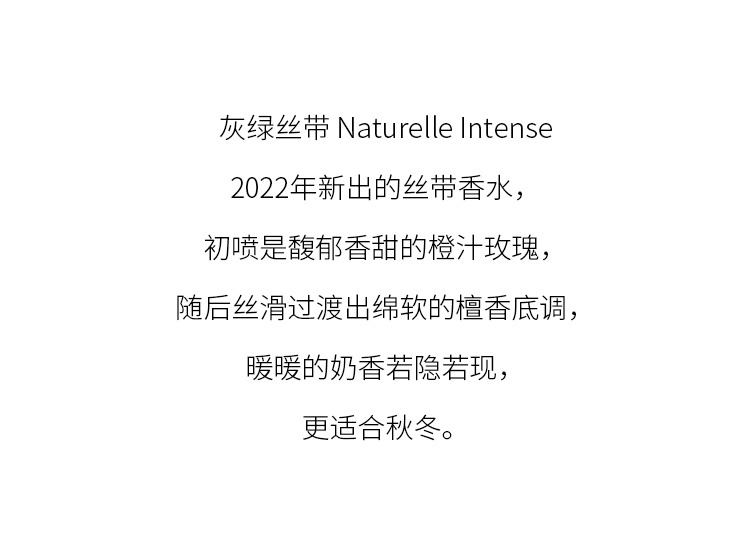 灰绿丝带 Naturelle Intense

2022年新出的丝带香水，

初喷是馥郁香甜的橙汁玫瑰，

随后丝滑过渡出绵软的檀香底调，

暖暖的奶香若隐若现，

更适合秋冬。